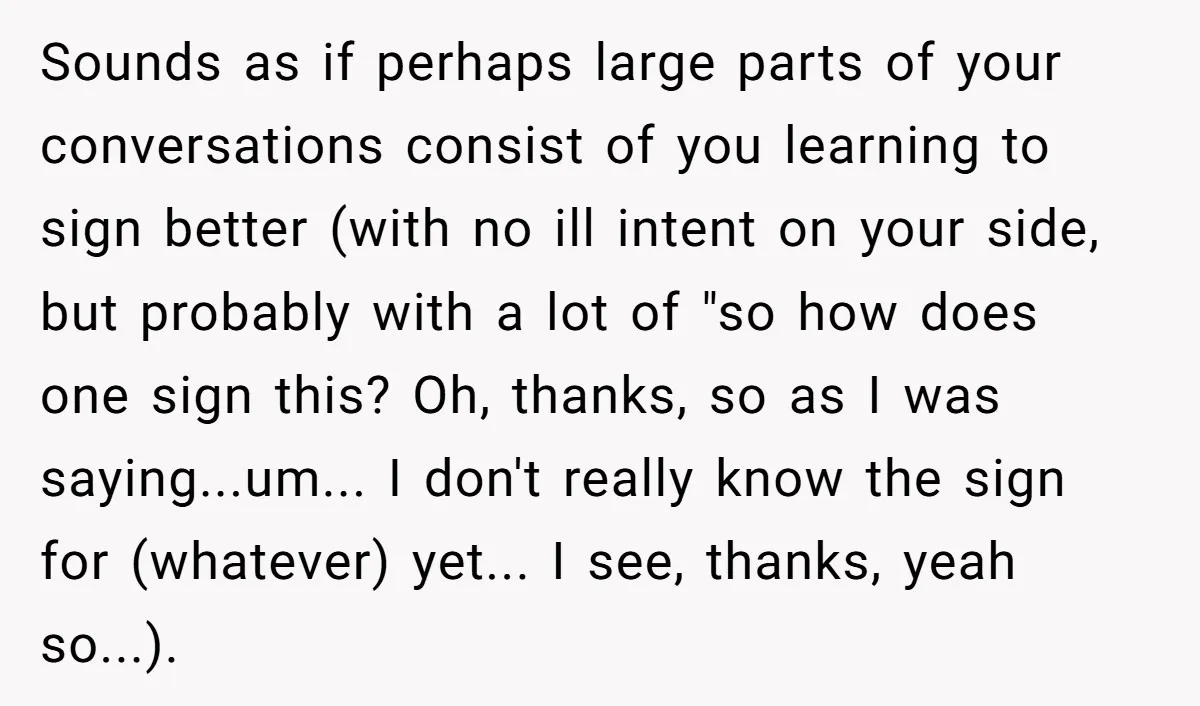 Sounds as if perhaps large parts of your conversations consist of you learning to sign better (with no ill intent on your side, but probably with a lot of "so how does one sign this? Oh, thanks, so as I was saying...um... I don't really know the sign for (whatever) yet... I see, thanks, yeah so...).